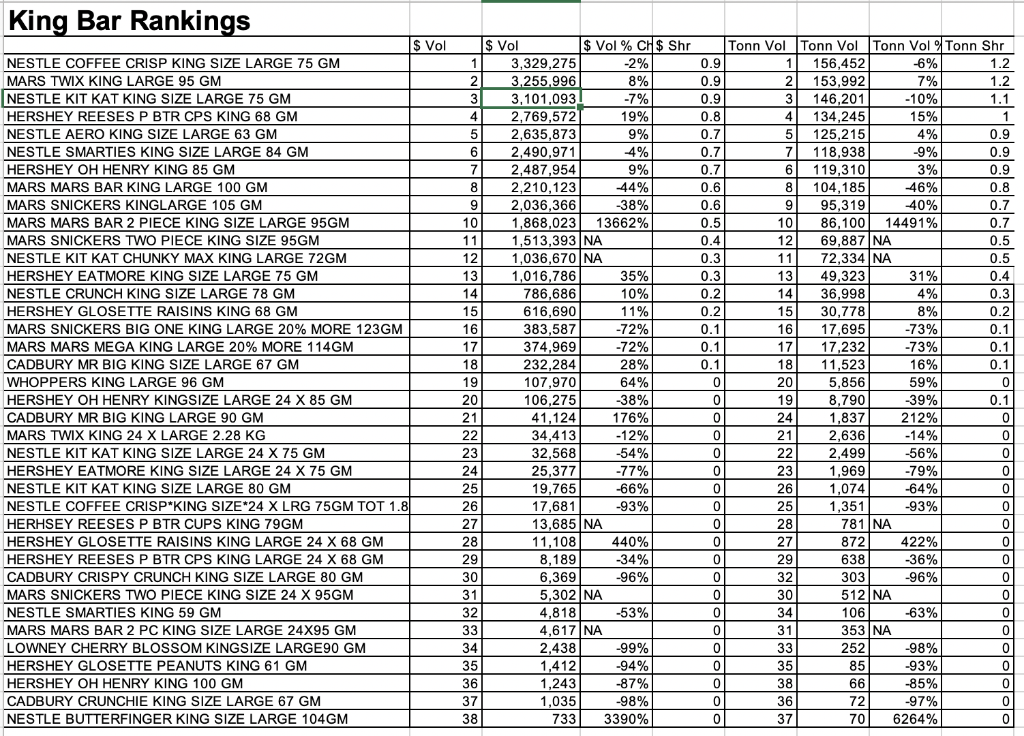 King Bar Rankings

| | $ Vol | $ Vol | $ Vol % Ch | $ Shr | Tonn Vol | Tonn Vol | Tonn Vol % | Tonn Shr |
|---|---|---|---|---|---|---|---|---|
| NESTLE COFFEE CRISP KING SIZE LARGE 75 GM | 1 | 3,329,275 | -2% | 0.9 | 1 | 156,452 | -6% | 1.2 |
| MARS TWIX KING LARGE 95 GM | 2 | 3,255,996 | 8% | 0.9 | 2 | 153,992 | 7% | 1.2 |
| NESTLE KIT KAT KING SIZE LARGE 75 GM | 3 | 3,101,093 | -7% | 0.9 | 3 | 146,201 | -10% | 1.1 |
| HERSHEY REESES P BTR CPS KING 68 GM | 4 | 2,769,572 | 19% | 0.8 | 4 | 134,245 | 15% | 1 |
| NESTLE AERO KING SIZE LARGE 63 GM | 5 | 2,635,873 | 9% | 0.7 | 5 | 125,215 | 4% | 0.9 |
| NESTLE SMARTIES KING SIZE LARGE 84 GM | 6 | 2,490,971 | -4% | 0.7 | 7 | 118,938 | -9% | 0.9 |
| HERSHEY OH HENRY KING 85 GM | 7 | 2,487,954 | 9% | 0.7 | 6 | 119,310 | 3% | 0.9 |
| MARS MARS BAR KING LARGE 100 GM | 8 | 2,210,123 | -44% | 0.6 | 8 | 104,185 | -46% | 0.8 |
| MARS SNICKERS KINGLARGE 105 GM | 9 | 2,036,366 | -38% | 0.6 | 9 | 95,319 | -40% | 0.7 |
| MARS MARS BAR 2 PIECE KING SIZE LARGE 95GM | 10 | 1,868,023 | 13662% | 0.5 | 10 | 86,100 | 14491% | 0.7 |
| MARS SNICKERS TWO PIECE KING SIZE 95GM | 11 | 1,513,393 | NA | 0.4 | 12 | 69,887 | NA | 0.5 |
| NESTLE KIT KAT CHUNKY MAX KING LARGE 72GM | 12 | 1,036,670 | NA | 0.3 | 11 | 72,334 | NA | 0.5 |
| HERSHEY EATMORE KING SIZE LARGE 75 GM | 13 | 1,016,786 | 35% | 0.3 | 13 | 49,323 | 31% | 0.4 |
| NESTLE CRUNCH KING SIZE LARGE 78 GM | 14 | 786,686 | 10% | 0.2 | 14 | 36,998 | 4% | 0.3 |
| HERSHEY GLOSETTE RAISINS KING 68 GM | 15 | 616,690 | 11% | 0.2 | 15 | 30,778 | 8% | 0.2 |
| MARS SNICKERS BIG ONE KING LARGE 20% MORE 123GM | 16 | 383,587 | -72% | 0.1 | 16 | 17,695 | -73% | 0.1 |
| MARS MARS MEGA KING LARGE 20% MORE 114GM | 17 | 374,969 | -72% | 0.1 | 17 | 17,232 | -73% | 0.1 |
| CADBURY MR BIG KING SIZE LARGE 67 GM | 18 | 232,284 | 28% | 0.1 | 18 | 11,523 | 16% | 0.1 |
| WHOPPERS KING LARGE 96 GM | 19 | 107,970 | 64% | 0 | 20 | 5,856 | 59% | 0 |
| HERSHEY OH HENRY KINGSIZE LARGE 24 X 85 GM | 20 | 106,275 | -38% | 0 | 19 | 8,790 | -39% | 0.1 |
| CADBURY MR BIG KING LARGE 90 GM | 21 | 41,124 | 176% | 0 | 24 | 1,837 | 212% | 0 |
| MARS TWIX KING 24 X LARGE 2.28 KG | 22 | 34,413 | -12% | 0 | 21 | 2,636 | -14% | 0 |
| NESTLE KIT KAT KING SIZE LARGE 24 X 75 GM | 23 | 32,568 | -54% | 0 | 22 | 2,499 | -56% | 0 |
| HERSHEY EATMORE KING SIZE LARGE 24 X 75 GM | 24 | 25,377 | -77% | 0 | 23 | 1,969 | -79% | 0 |
| NESTLE KIT KAT KING SIZE LARGE 80 GM | 25 | 19,765 | -66% | 0 | 26 | 1,074 | -64% | 0 |
| NESTLE COFFEE CRISP*KING SIZE*24 X LRG 75GM TOT 1.8 | 26 | 17,681 | -93% | 0 | 25 | 1,351 | -93% | 0 |
| HERHSEY REESES P BTR CUPS KING 79GM | 27 | 13,685 | NA | 0 | 28 | 781 | NA | 0 |
| HERSHEY GLOSETTE RAISINS KING LARGE 24 X 68 GM | 28 | 11,108 | 440% | 0 | 27 | 872 | 422% | 0 |
| HERSHEY REESES P BTR CPS KING LARGE 24 X 68 GM | 29 | 8,189 | -34% | 0 | 29 | 638 | -36% | 0 |
| CADBURY CRISPY CRUNCH KING SIZE LARGE 80 GM | 30 | 6,369 | -96% | 0 | 32 | 303 | -96% | 0 |
| MARS SNICKERS TWO PIECE KING SIZE 24 X 95GM | 31 | 5,302 | NA | 0 | 30 | 512 | NA | 0 |
| NESTLE SMARTIES KING 59 GM | 32 | 4,818 | -53% | 0 | 34 | 106 | -63% | 0 |
| MARS MARS BAR 2 PC KING SIZE LARGE 24X95 GM | 33 | 4,617 | NA | 0 | 31 | 353 | NA | 0 |
| LOWNEY CHERRY BLOSSOM KINGSIZE LARGE90 GM | 34 | 2,438 | -99% | 0 | 33 | 252 | -98% | 0 |
| HERSHEY GLOSETTE PEANUTS KING 61 GM | 35 | 1,412 | -94% | 0 | 35 | 85 | -93% | 0 |
| HERSHEY OH HENRY KING 100 GM | 36 | 1,243 | -87% | 0 | 38 | 66 | -85% | 0 |
| CADBURY CRUNCHIE KING SIZE LARGE 67 GM | 37 | 1,035 | -98% | 0 | 36 | 72 | -97% | 0 |
| NESTLE BUTTERFINGER KING SIZE LARGE 104GM | 38 | 733 | 3390% | 0 | 37 | 70 | 6264% | 0 |